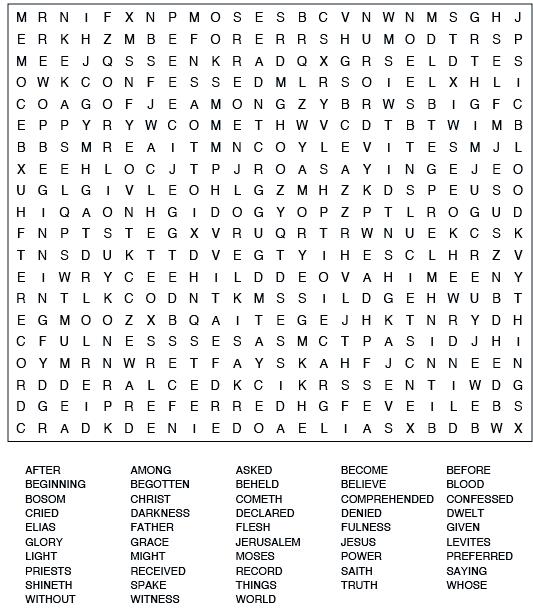 M R N I F X N P M O S E S B C V N W N M S G H J
E R K H Z M B E F O R E R R S H U M O D T R S P
M E E J Q S S E N K R A D Q X G R S E L D T E S
O W K C O N F E S S E D M L R S O I E L X H L I
C O A G O F J E A M O N G Z Y B R W S B I G F C
E P P Y R Y W C O M E T H W V C D T B T W I M B
B B S M R E A I T M N C O Y L E V I T E S M J L
X E E H L O C J T P J R O A S A Y I N G E J E O
U G L G I V L E O H L G Z M H Z K D S P E U S O
H I Q A O N H G I D O G Y O P Z P T L R O G U D
F N P T S T E G X V R U Q R T R W N U E K C S K
T N S D U K T T D V E G T Y I H E S C L H R Z V
E I W R Y C E E H I L D D E O V A H I M E E N Y
R N T L K C O D N T K M S S I L D G E H W U B T
E G M O O Z X B Q A I T E G E J H K T N R Y D H
C F U L N E S S S E S A S M C T P A S I D J H I
O Y M R N W R E T F A Y S K A H F J C N N E E N
R D D E R A L C E D K C I K R S S E N T I W D G
D G E I P R E F E R R E D H G F E V E I L E B S
C R A D K D E N I E D O A E L I A S X B D B W X

AFTER
BEGINNING
BOSOM
CRIED
ELIAS
GLORY
LIGHT
PRIESTS
SHINETH
WITHOUT

AMONG
BEGOTTEN
CHRIST
DARKNESS
FATHER
GRACE
MIGHT
RECEIVED
SPAKE
WITNESS

ASKED
BEHELD
COMETH
DECLARED
FLESH
JERUSALEM
MOSES
RECORD
THINGS
WORLD

BECOME
BELIEVE
COMPREHENDED
DENIED
FULNESS
JESUS
POWER
SAITH
TRUTH

BEFORE
BLOOD
CONFESSED
DWELT
GIVEN
LEVITES
PREFERRED
SAYING
WHOSE